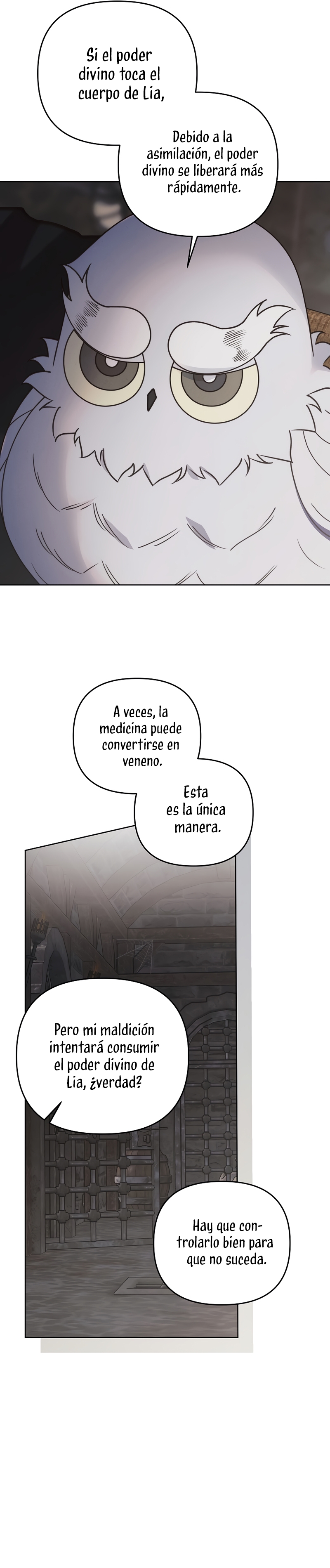 Si el poder divino toca el cuerpo de Lia,

Debido a la asimilación, el poder divino se liberará más rápidamente.

A veces, la medicina puede convertirse en veneno.

Esta es la única manera.

Pero mi maldición intentará consumir el poder divino de Lia, ¿verdad?

Hay que controlarlo bien para que no suceda.